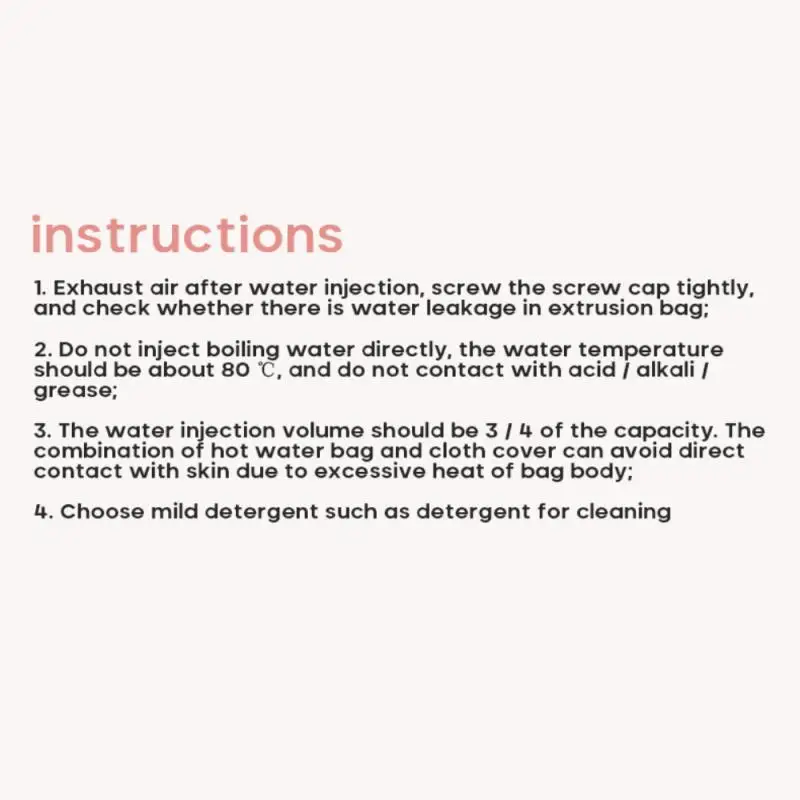 instructions

1. Exhaust air after water injection, screw the screw cap tightly, and check whether there is water leakage in extrusion bag;

2. Do not inject boiling water directly, the water temperature should be about 80 ℃, and do not contact with acid / alkali / grease;

3. The water injection volume should be 3 / 4 of the capacity. The combination of hot water bag and cloth cover can avoid direct contact with skin due to excessive heat of bag body;

4. Choose mild detergent such as detergent for cleaning